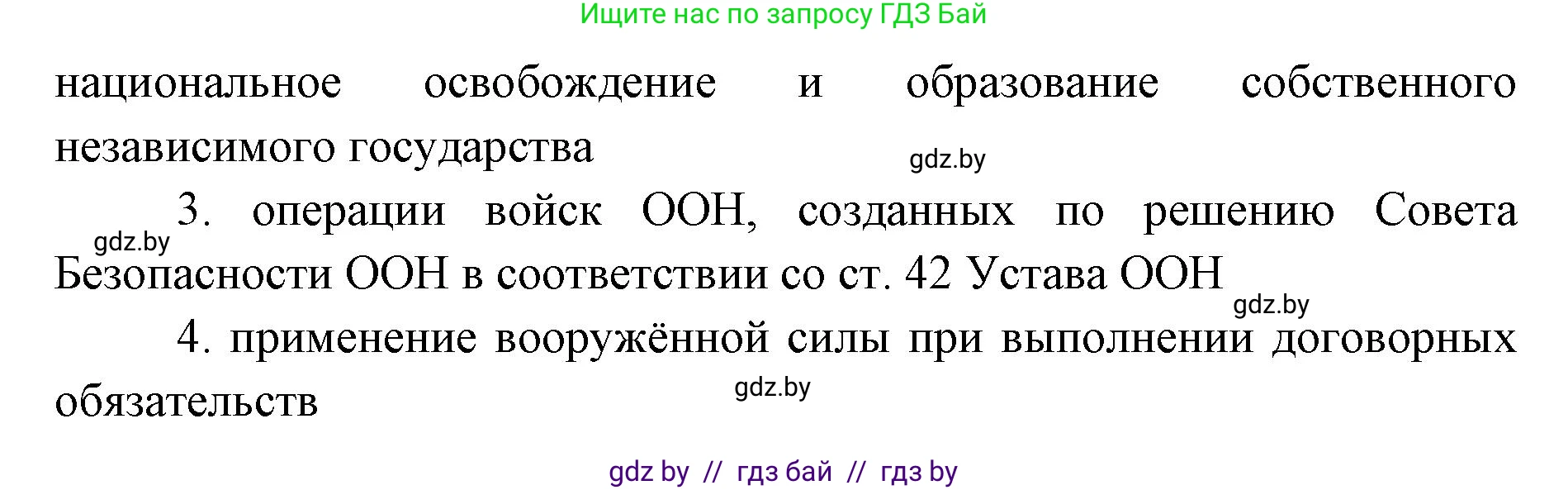 Ищите нас по запросу ГДЗ Бай

национальное освобождение и образование собственного независимого государства

gdz.by

3. операции войск ООН, созданных по решению Совета Безопасности ООН в соответствии со ст. 42 Устава ООН

gdz.by

gdz.by

4. применение вооружённой силы при выполнении договорных обязательств

gdz.by

gdz by // гдз бай // гдз by